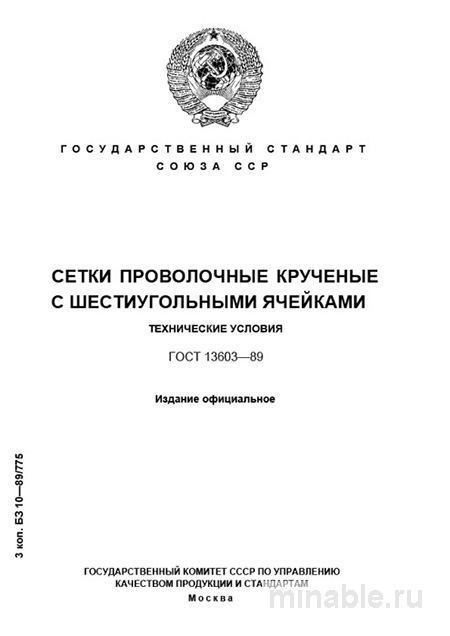 ГОСУДАРСТВЕННЫЙ СТАНДАРТ
СОЮЗА ССР

СЕТКИ ПРОВОЛОЧНЫЕ КРУЧЕНЫЕ
С ШЕСТИУГОЛЬНЫМИ ЯЧЕЙКАМИ

ТЕХНИЧЕСКИЕ УСЛОВИЯ

ГОСТ 13603—89

Издание официальное

3 коп. БЗ 10—89/775

ГОСУДАРСТВЕННЫЙ КОМИТЕТ СССР ПО УПРАВЛЕНИЮ
КАЧЕСТВОМ ПРОДУКЦИИ И СТАНДАРТАМ
Москва

minable.ru